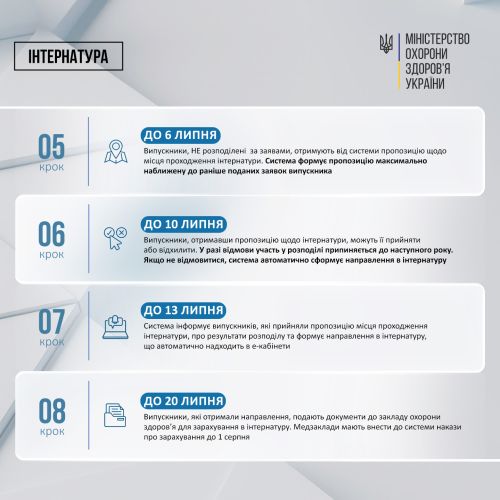 ІНТЕРНАТУРА

МІНІСТЕРСТВО ОХОРОНИ ЗДОРОВ'Я УКРАЇНИ

05
крок

ДО 6 ЛИПНЯ

Випускники, НЕ розподілені за заявами, отримують від системи пропозицію щодо місця проходження інтернатури. Система формує пропозицію максимально наближену до раніше поданих заявок випускника

06
крок

ДО 10 ЛИПНЯ

Випускники, отримавши пропозицію щодо інтернатури, можуть її прийняти або відхилити. У разі відмови участь у розподілі припиняється до наступного року. Якщо не відмовитися, система автоматично сформує направлення в інтернатуру

07
крок

ДО 13 ЛИПНЯ

Система інформує випускників, які прийняли пропозицію місця проходження інтернатури, про результати розподілу та формує направлення в інтернатуру, що автоматично надходить в е-кабінети

08
крок

ДО 20 ЛИПНЯ

Випускники, які отримали направлення, подають документи до закладу охорони здоров'я для зарахування в інтернатуру. Медзаклади мають внести до системи накази про зарахування до 1 серпня